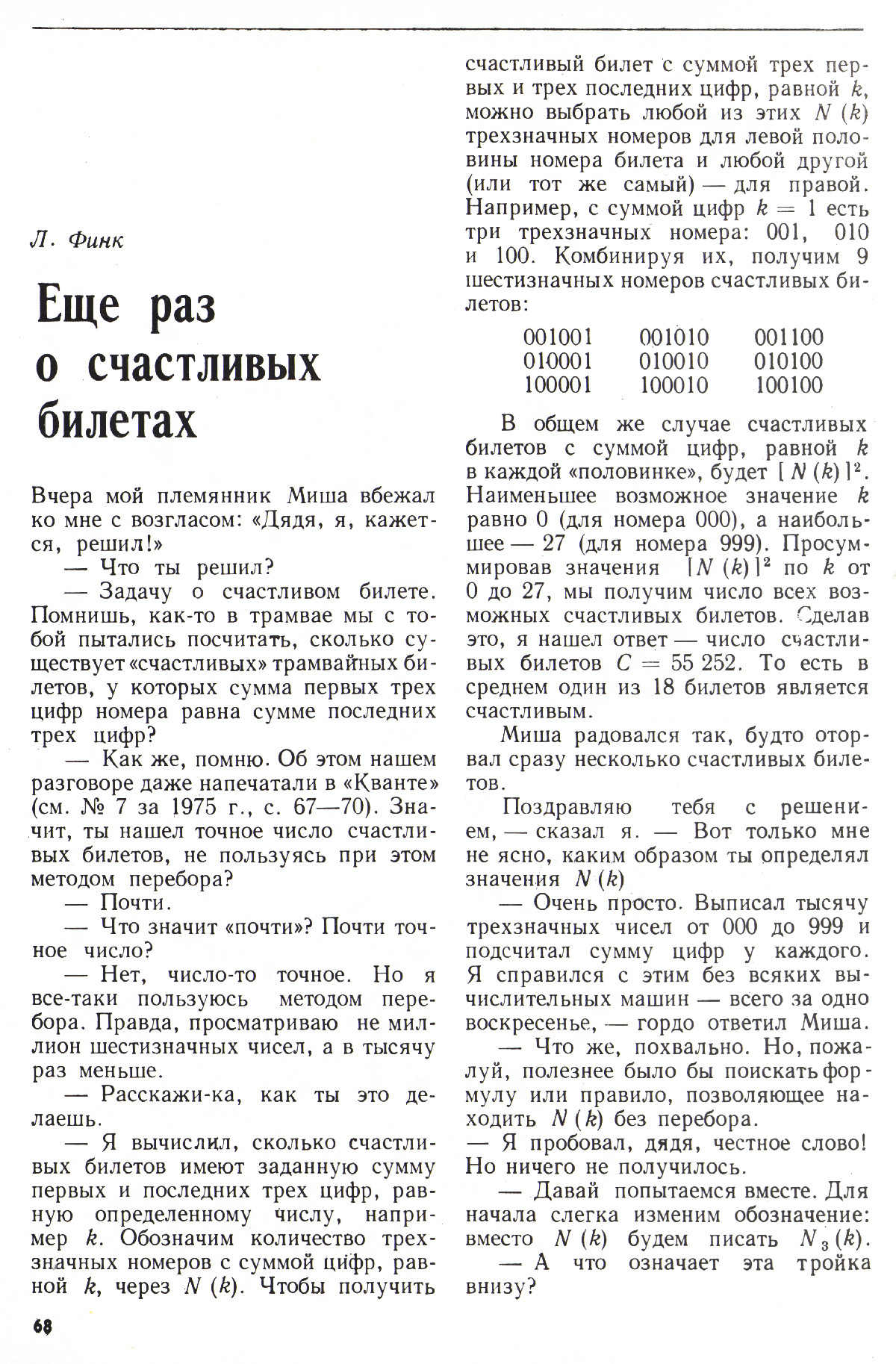 Л. Финк

Еще раз о счастливых билетах

Вчера мой племянник Миша вбежал ко мне с возгласом: «Дядя, я, кажется, решил!»

— Что ты решил?

— Задачу о счастливом билете. Помнишь, как-то в трамвае мы с тобой пытались посчитать, сколько существует «счастливых» трамвайных билетов, у которых сумма первых трех цифр номера равна сумме последних трех цифр?

— Как же, помню. Об этом нашем разговоре даже напечатали в «Кванте» (см. № 7 за 1975 г., с. 67—70). Значит, ты нашел точное число счастливых билетов, не пользуясь при этом методом перебора?

— Почти.

— Что значит «почти»? Почти точное число?

— Нет, число-то точное. Но я все-таки пользуюсь методом перебора. Правда, просматриваю не миллион шестизначных чисел, а в тысячу раз меньше.

— Расскажи-ка, как ты это делаешь.

— Я вычислил, сколько счастливых билетов имеют заданную сумму первых и последних трех цифр, равную определенному числу, например $k$. Обозначим количество трехзначных номеров с суммой цифр, равной $k$, через $N(k)$. Чтобы получить счастливый билет с суммой трех первых и трех последних цифр, равной $k$, можно выбрать любой из этих $N(k)$ трехзначных номеров для левой половины номера билета и любой другой (или тот же самый) — для правой. Например, с суммой цифр $k = 1$ есть три трехзначных номера: 001, 010 и 100. Комбинируя их, получим 9 шестизначных номеров счастливых билетов:

| 001001 | 001010 | 001100 |
|---|---|---|
| 010001 | 010010 | 010100 |
| 100001 | 100010 | 100100 |

В общем же случае счастливых билетов с суммой цифр, равной $k$ в каждой «половинке», будет $[N(k)]^2$. Наименьшее возможное значение $k$ равно 0 (для номера 000), а наибольшее — 27 (для номера 999). Просуммировав значения $[N(k)]^2$ по $k$ от 0 до 27, мы получим число всех возможных счастливых билетов. Сделав это, я нашел ответ — число счастливых билетов $C = 55\,252$. То есть в среднем один из 18 билетов является счастливым.

Миша радовался так, будто оторвал сразу несколько счастливых билетов.

Поздравляю тебя с решением, — сказал я. — Вот только мне не ясно, каким образом ты определял значения $N(k)$

— Очень просто. Выписал тысячу трехзначных чисел от 000 до 999 и подсчитал сумму цифр у каждого. Я справился с этим без всяких вычислительных машин — всего за одно воскресенье, — гордо ответил Миша.

— Что же, похвально. Но, пожалуй, полезнее было бы поискать формулу или правило, позволяющее находить $N(k)$ без перебора.

— Я пробовал, дядя, честное слово! Но ничего не получилось.

— Давай попытаемся вместе. Для начала слегка изменим обозначение: вместо $N(k)$ будем писать $N_3(k)$.

— А что означает эта тройка внизу?

68